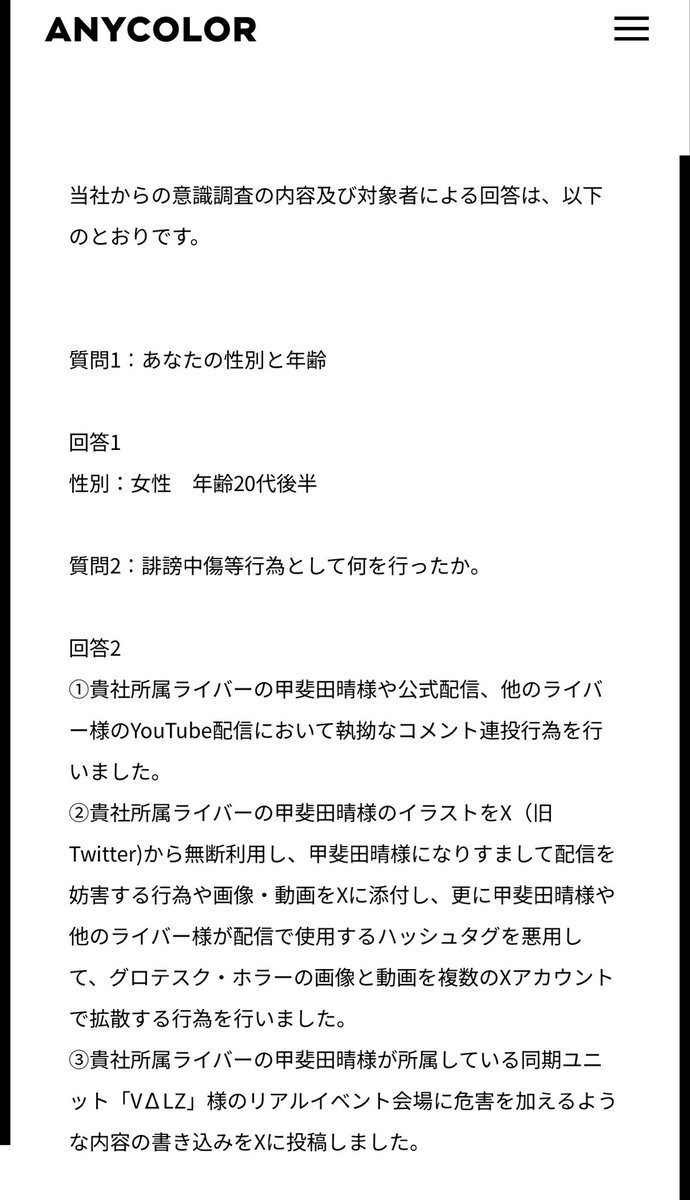 ANYCOLOR

当社からの意識調査の内容及び対象者による回答は、以下のとおりです。

質問1：あなたの性別と年齢

回答1
性別：女性　年齢20代後半

質問2：誹謗中傷等行為として何を行ったか。

回答2
①貴社所属ライバーの甲斐田晴様や公式配信、他のライバー様のYouTube配信において執拗なコメント連投行為を行いました。
②貴社所属ライバーの甲斐田晴様のイラストをX（旧Twitter)から無断利用し、甲斐田晴様になりすまして配信を妨害する行為や画像・動画をXに添付し、更に甲斐田晴様や他のライバー様が配信で使用するハッシュタグを悪用して、グロテスク・ホラーの画像と動画を複数のXアカウントで拡散する行為を行いました。
③貴社所属ライバーの甲斐田晴様が所属している同期ユニット「VΔLZ」様のリアルイベント会場に危害を加えるような内容の書き込みをXに投稿しました。